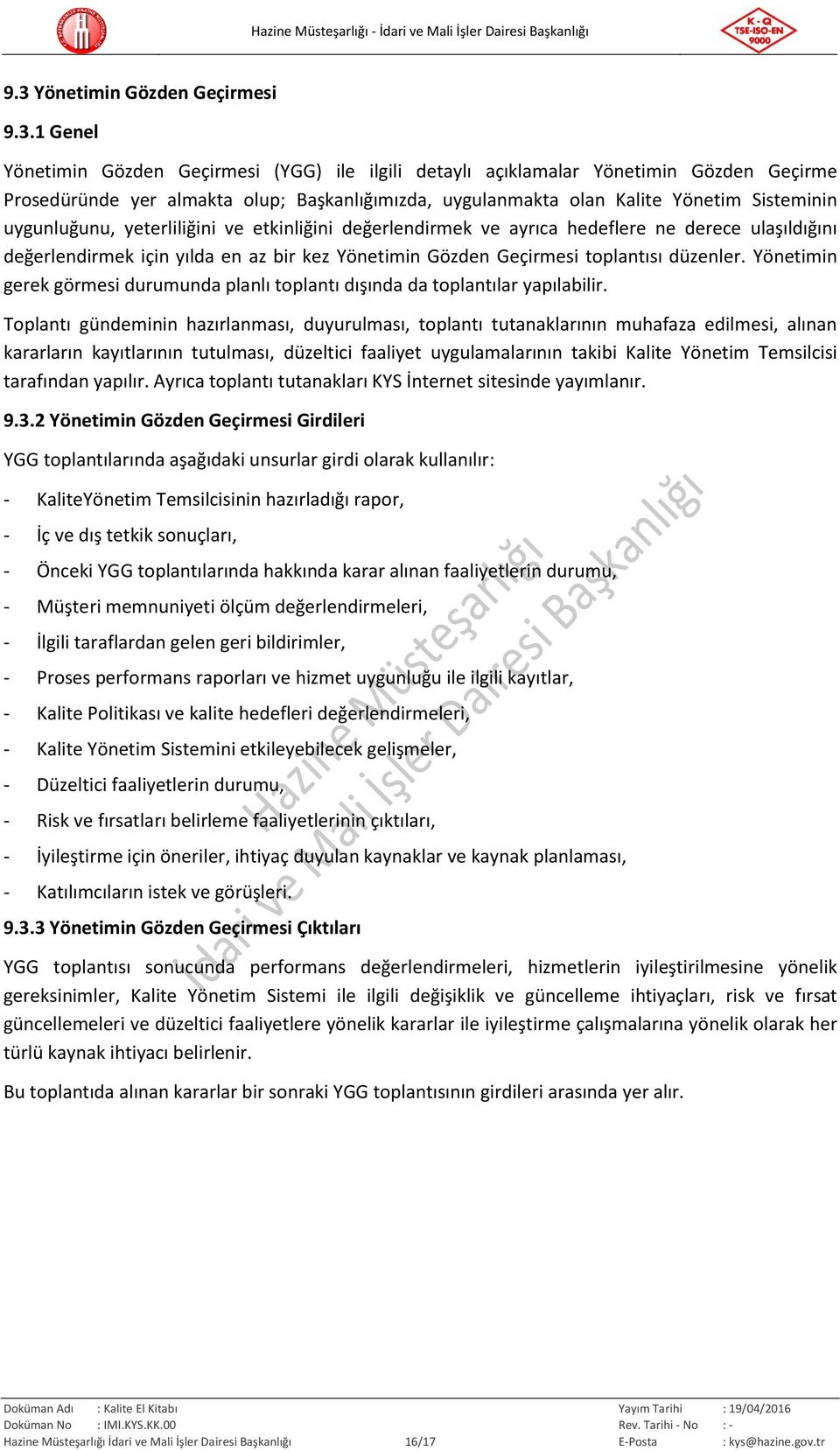 Hazine Müsteşarlığı - İdari ve Mali İşler Dairesi Başkanlığı

K - Q TSE-ISO-EN 9000

9.3 Yönetimin Gözden Geçirmesi

9.3.1 Genel

Yönetimin Gözden Geçirmesi (YGG) ile ilgili detaylı açıklamalar Yönetimin Gözden Geçirme Prosedüründe yer almakta olup; Başkanlığımızda, uygulanmakta olan Kalite Yönetim Sisteminin uygunluğunu, yeterliliğini ve etkinliğini değerlendirmek ve ayrıca hedeflere ne derece ulaşıldığını değerlendirmek için yılda en az bir kez Yönetimin Gözden Geçirmesi toplantısı düzenler. Yönetimin gerek görmesi durumunda planlı toplantı dışında da toplantılar yapılabilir.

Toplantı gündeminin hazırlanması, duyurulması, toplantı tutanaklarının muhafaza edilmesi, alınan kararların kayıtlarının tutulması, düzeltici faaliyet uygulamalarının takibi Kalite Yönetim Temsilcisi tarafından yapılır. Ayrıca toplantı tutanakları KYS İnternet sitesinde yayımlanır.

9.3.2 Yönetimin Gözden Geçirmesi Girdileri

YGG toplantılarında aşağıdaki unsurlar girdi olarak kullanılır:

- KaliteYönetim Temsilcisinin hazırladığı rapor,
- İç ve dış tetkik sonuçları,
- Önceki YGG toplantılarında hakkında karar alınan faaliyetlerin durumu,
- Müşteri memnuniyeti ölçüm değerlendirmeleri,
- İlgili taraflardan gelen geri bildirimler,
- Proses performans raporları ve hizmet uygunluğu ile ilgili kayıtlar,
- Kalite Politikası ve kalite hedefleri değerlendirmeleri,
- Kalite Yönetim Sistemini etkileyebilecek gelişmeler,
- Düzeltici faaliyetlerin durumu,
- Risk ve fırsatları belirleme faaliyetlerinin çıktıları,
- İyileştirme için öneriler, ihtiyaç duyulan kaynaklar ve kaynak planlaması,
- Katılımcıların istek ve görüşleri.

9.3.3 Yönetimin Gözden Geçirmesi Çıktıları

YGG toplantısı sonucunda performans değerlendirmeleri, hizmetlerin iyileştirilmesine yönelik gereksinimler, Kalite Yönetim Sistemi ile ilgili değişiklik ve güncelleme ihtiyaçları, risk ve fırsat güncellemeleri ve düzeltici faaliyetlere yönelik kararlar ile iyileştirme çalışmalarına yönelik olarak her türlü kaynak ihtiyacı belirlenir.

Bu toplantıda alınan kararlar bir sonraki YGG toplantısının girdileri arasında yer alır.

Hazine Müsteşarlığı İdari ve Mali İşler Dairesi Başkanlığı

Doküman Adı : Kalite El Kitabı
Doküman No : IMI.KYS.KK.00
Hazine Müsteşarlığı İdari ve Mali İşler Dairesi Başkanlığı 16/17
Yayım Tarihi : 19/04/2016
Rev. Tarihi - No : -
E-Posta : kys@hazine.gov.tr